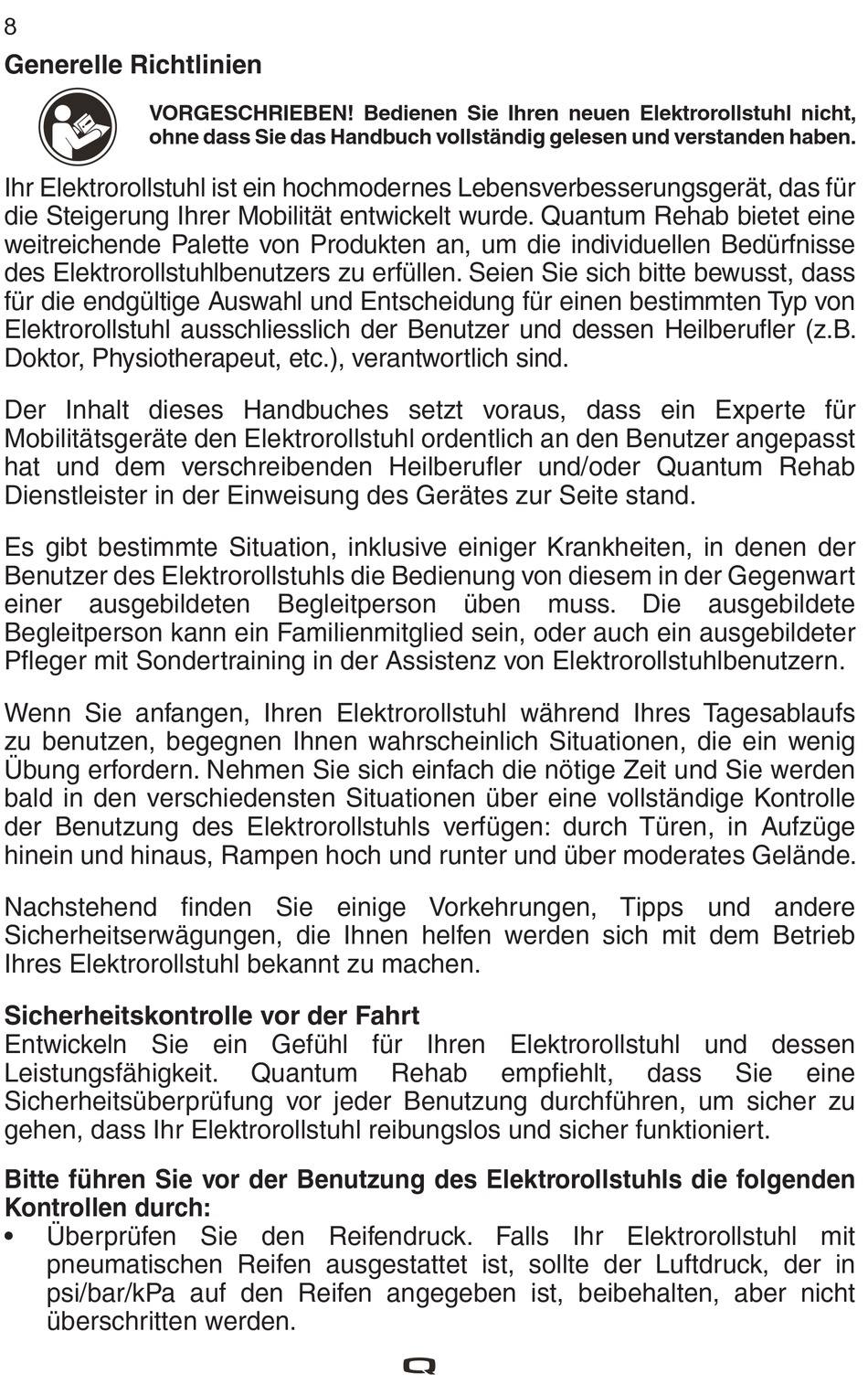 8

Generelle Richtlinien

VORGESCHRIEBEN! Bedienen Sie Ihren neuen Elektrorollstuhl nicht, ohne dass Sie das Handbuch vollständig gelesen und verstanden haben.

Ihr Elektrorollstuhl ist ein hochmodernes Lebensverbesserungsgerät, das für die Steigerung Ihrer Mobilität entwickelt wurde. Quantum Rehab bietet eine weitreichende Palette von Produkten an, um die individuellen Bedürfnisse des Elektrorollstuhlbenutzers zu erfüllen. Seien Sie sich bitte bewusst, dass für die endgültige Auswahl und Entscheidung für einen bestimmten Typ von Elektrorollstuhl ausschliesslich der Benutzer und dessen Heilberufler (z.B. Doktor, Physiotherapeut, etc.), verantwortlich sind.

Der Inhalt dieses Handbuches setzt voraus, dass ein Experte für Mobilitätsgeräte den Elektrorollstuhl ordentlich an den Benutzer angepasst hat und dem verschreibenden Heilberufler und/oder Quantum Rehab Dienstleister in der Einweisung des Gerätes zur Seite stand.

Es gibt bestimmte Situation, inklusive einiger Krankheiten, in denen der Benutzer des Elektrorollstuhls die Bedienung von diesem in der Gegenwart einer ausgebildeten Begleitperson üben muss. Die ausgebildete Begleitperson kann ein Familienmitglied sein, oder auch ein ausgebildeter Pfleger mit Sondertraining in der Assistenz von Elektrorollstuhlbenutzern.

Wenn Sie anfangen, Ihren Elektrorollstuhl während Ihres Tagesablaufs zu benutzen, begegnen Ihnen wahrscheinlich Situationen, die ein wenig Übung erfordern. Nehmen Sie sich einfach die nötige Zeit und Sie werden bald in den verschiedensten Situationen über eine vollständige Kontrolle der Benutzung des Elektrorollstuhls verfügen: durch Türen, in Aufzüge hinein und hinaus, Rampen hoch und runter und über moderates Gelände.

Nachstehend finden Sie einige Vorkehrungen, Tipps und andere Sicherheitserwägungen, die Ihnen helfen werden sich mit dem Betrieb Ihres Elektrorollstuhl bekannt zu machen.

Sicherheitskontrolle vor der Fahrt
Entwickeln Sie ein Gefühl für Ihren Elektrorollstuhl und dessen Leistungsfähigkeit. Quantum Rehab empfiehlt, dass Sie eine Sicherheitsüberprüfung vor jeder Benutzung durchführen, um sicher zu gehen, dass Ihr Elektrorollstuhl reibungslos und sicher funktioniert.

Bitte führen Sie vor der Benutzung des Elektrorollstuhls die folgenden Kontrollen durch:
• Überprüfen Sie den Reifendruck. Falls Ihr Elektrorollstuhl mit pneumatischen Reifen ausgestattet ist, sollte der Luftdruck, der in psi/bar/kPa auf den Reifen angegeben ist, beibehalten, aber nicht überschritten werden.

Q